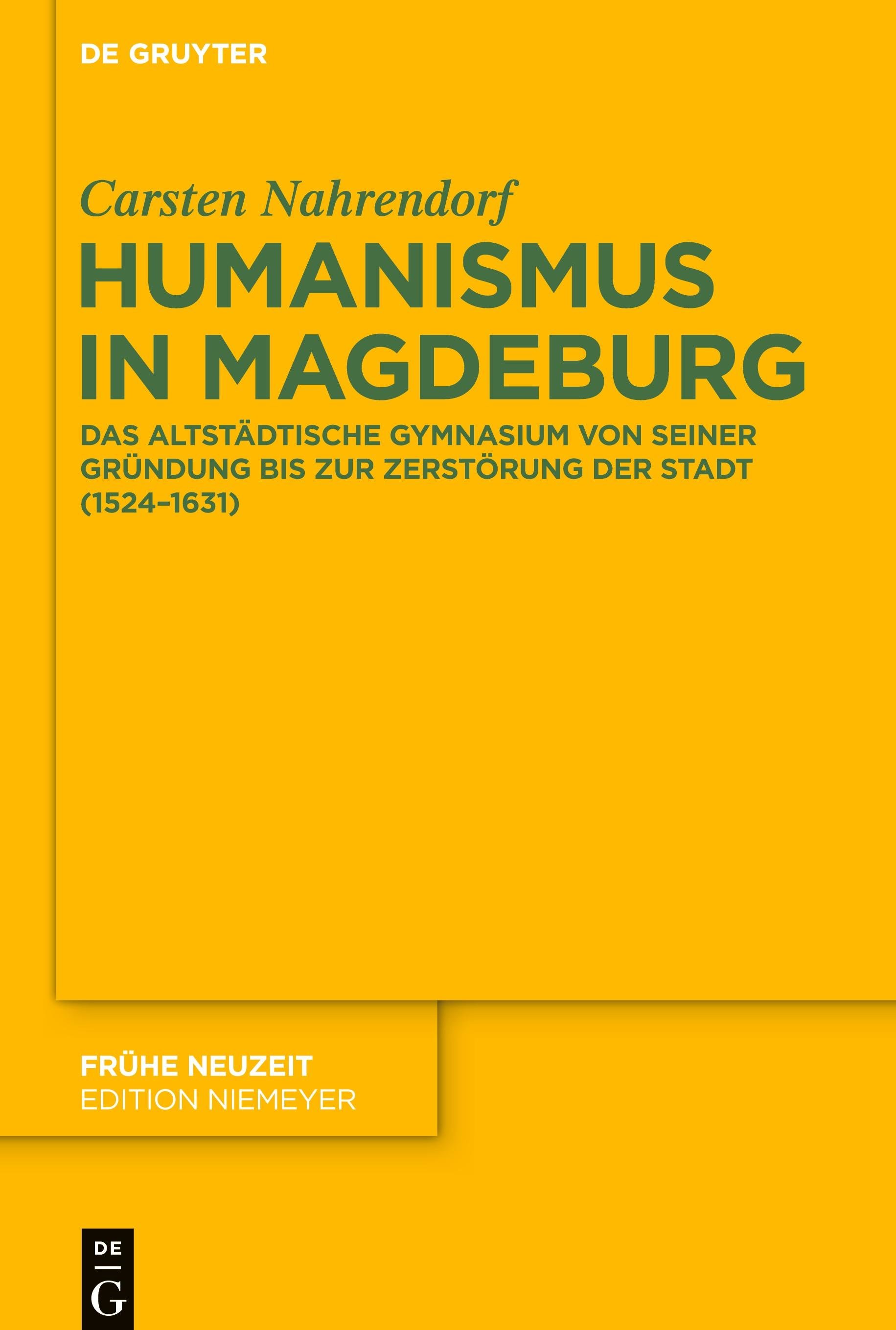 DE GRUYTER

Carsten Nahrendorf

HUMANISMUS IN MAGDEBURG

DAS ALTSTÄDTISCHE GYMNASIUM VON SEINER GRÜNDUNG BIS ZUR ZERSTÖRUNG DER STADT (1524–1631)

FRÜHE NEUZEIT
EDITION NIEMEYER

DE
G